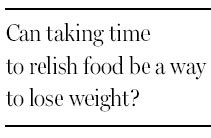 Can taking time to relish food be a way to lose weight?